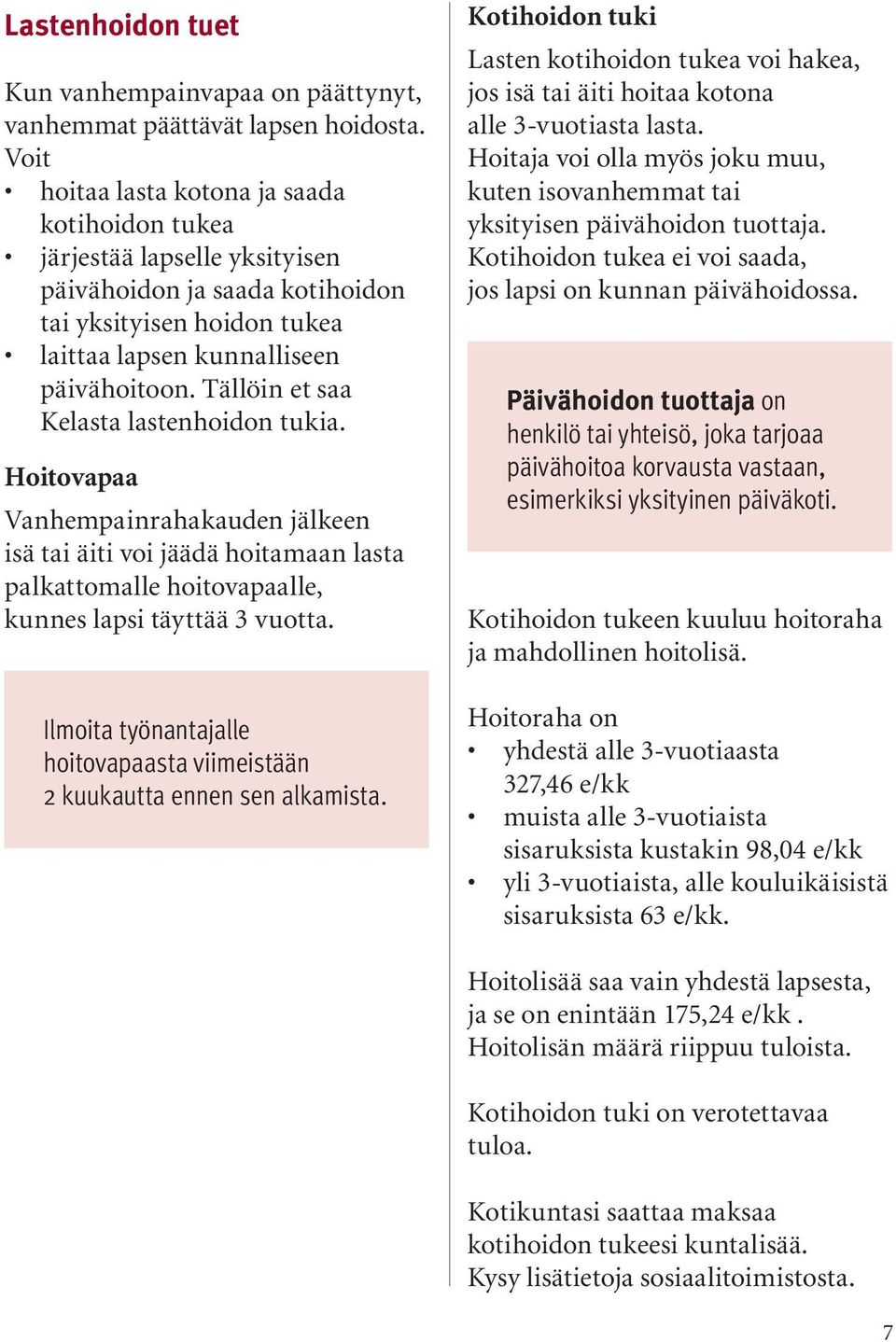 Lastenhoidon tuet

Kun vanhempainvapaa on päättynyt, vanhemmat päättävät lapsen hoidosta. Voit
• hoitaa lasta kotona ja saada kotihoidon tukea
• järjestää lapselle yksityisen päivähoidon ja saada kotihoidon tai yksityisen hoidon tukea
• laittaa lapsen kunnalliseen päivähoitoon. Tällöin et saa Kelasta lastenhoidon tukia.

Hoitovapaa

Vanhempainrahakauden jälkeen isä tai äiti voi jäädä hoitamaan lasta palkattomalle hoitovapaalle, kunnes lapsi täyttää 3 vuotta.

Ilmoita työnantajalle hoitovapaasta viimeistään 2 kuukautta ennen sen alkamista.

Kotihoidon tuki

Lasten kotihoidon tukea voi hakea, jos isä tai äiti hoitaa kotona alle 3-vuotiasta lasta. Hoitaja voi olla myös joku muu, kuten isovanhemmat tai yksityisen päivähoidon tuottaja. Kotihoidon tukea ei voi saada, jos lapsi on kunnan päivähoidossa.

Päivähoidon tuottaja on henkilö tai yhteisö, joka tarjoaa päivähoitoa korvausta vastaan, esimerkiksi yksityinen päiväkoti.

Kotihoidon tukeen kuuluu hoitoraha ja mahdollinen hoitolisä.

Hoitoraha on
• yhdestä alle 3-vuotiaasta 327,46 e/kk
• muista alle 3-vuotiaista sisaruksista kustakin 98,04 e/kk
• yli 3-vuotiaista, alle kouluikäisistä sisaruksista 63 e/kk.

Hoitolisää saa vain yhdestä lapsesta, ja se on enintään 175,24 e/kk . Hoitolisän määrä riippuu tuloista.

Kotihoidon tuki on verotettavaa tuloa.

Kotikuntasi saattaa maksaa kotihoidon tukeesi kuntalisää. Kysy lisätietoja sosiaalitoimistosta.

7